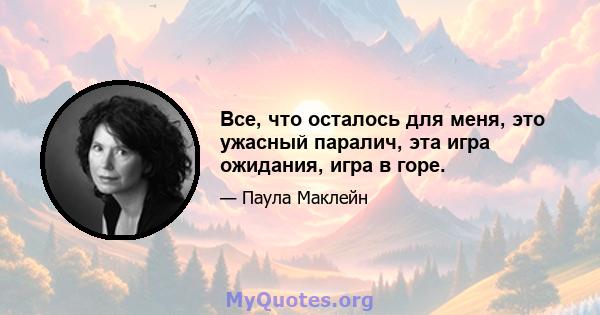 Все, что осталось для меня, это ужасный паралич, эта игра ожидания, игра в горе.

— Паула Маклейн

MyQuotes.org